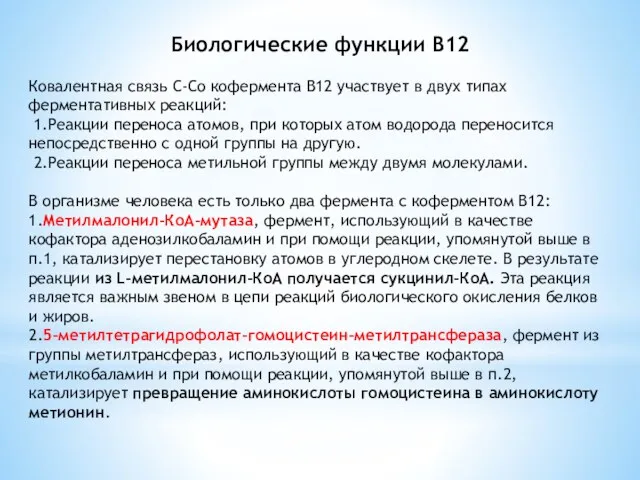 Биологические функции В12

Ковалентная связь С-Со кофермента В12 участвует в двух типах ферментативных реакций:
1.Реакции переноса атомов, при которых атом водорода переносится непосредственно с одной группы на другую.
2.Реакции переноса метильной группы между двумя молекулами.

В организме человека есть только два фермента с коферментом В12:
1.Метилмалонил-КоА-мутаза, фермент, использующий в качестве кофактора аденозилкобаламин и при помощи реакции, упомянутой выше в п.1, катализирует перестановку атомов в углеродном скелете. В результате реакции из L-метилмалонил-КоА получается сукцинил-КоА. Эта реакция является важным звеном в цепи реакций биологического окисления белков и жиров.
2.5-метилтетрагидрофолат-гомоцистеин-метилтрансфераза, фермент из группы метилтрансфераз, использующий в качестве кофактора метилкобаламин и при помощи реакции, упомянутой выше в п.2, катализирует превращение аминокислоты гомоцистеина в аминокислоту метионин.